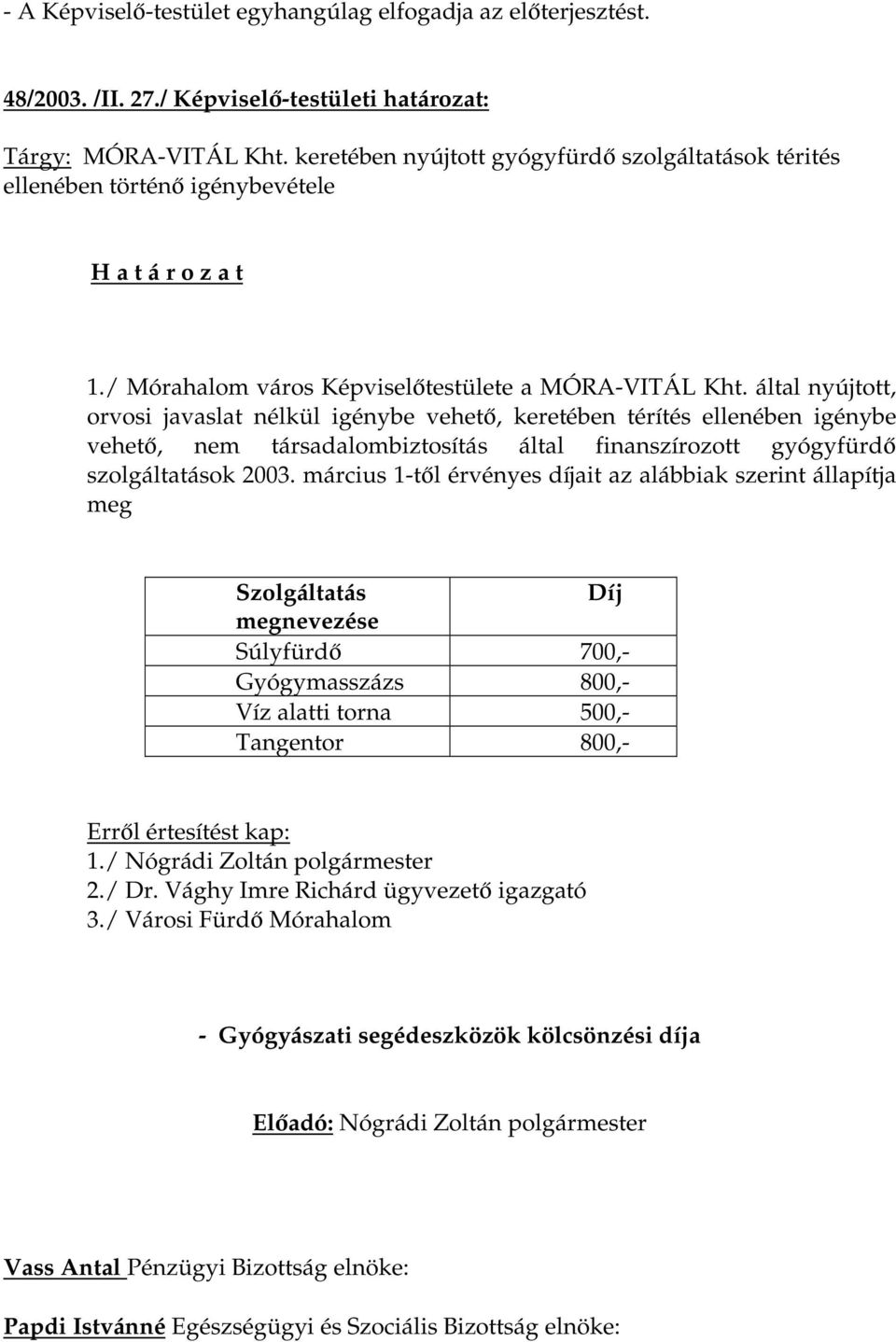 - A Képviselő-testület egyhangúlag elfogadja az előterjesztést.

48/2003. /II. 27./ Képviselő-testületi határozat:

Tárgy: MÓRA-VITÁL Kht. keretében nyújtott gyógyfürdő szolgáltatások térités ellenében történő igénybevétele

H a t á r o z a t

1./ Mórahalom város Képviselőtestülete a MÓRA-VITÁL Kht. által nyújtott, orvosi javaslat nélkül igénybe vehető, keretében térítés ellenében igénybe vehető, nem társadalombiztosítás által finanszírozott gyógyfürdő szolgáltatások 2003. március 1-től érvényes díjait az alábbiak szerint állapítja meg

| Szolgáltatás megnevezése | Díj |
|---|---|
| Súlyfürdő | 700,- |
| Gyógymasszázs | 800,- |
| Víz alatti torna | 500,- |
| Tangentor | 800,- |

Erről értesítést kap:
1./ Nógrádi Zoltán polgármester
2./ Dr. Vághy Imre Richárd ügyvezető igazgató
3./ Városi Fürdő Mórahalom

- Gyógyászati segédeszközök kölcsönzési díja

Előadó: Nógrádi Zoltán polgármester

Vass Antal Pénzügyi Bizottság elnöke:

Papdi Istvánné Egészségügyi és Szociális Bizottság elnöke: